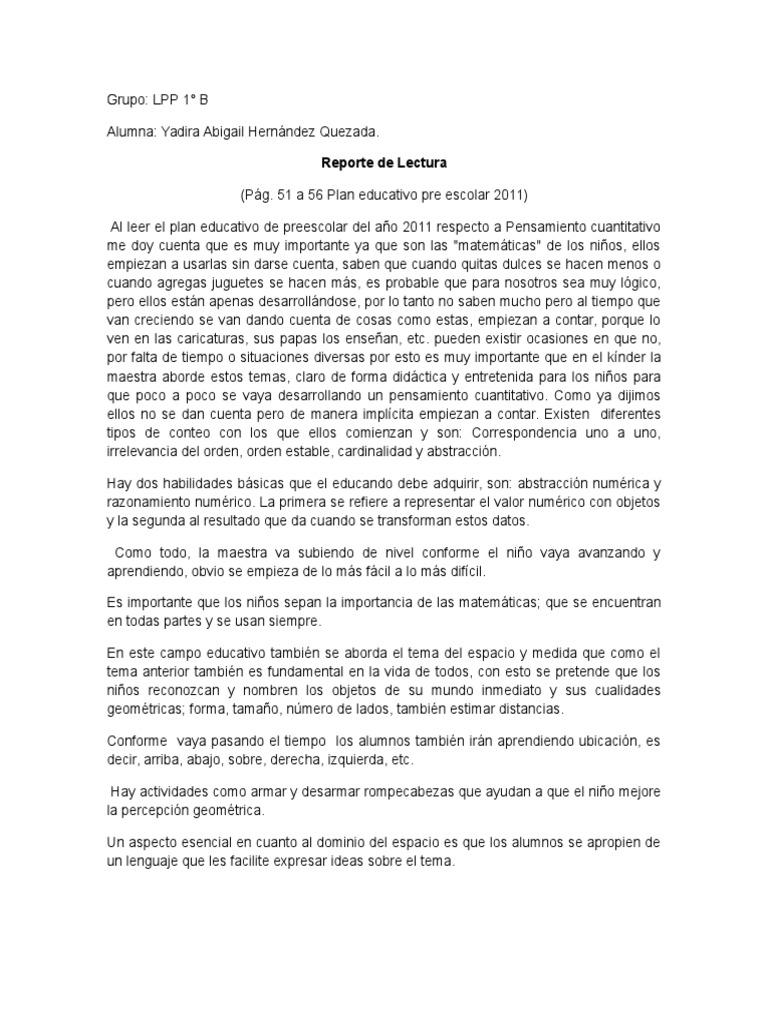 Grupo: LPP 1° B

Alumna: Yadira Abigail Hernández Quezada.

Reporte de Lectura

(Pág. 51 a 56 Plan educativo pre escolar 2011)

Al leer el plan educativo de preescolar del año 2011 respecto a Pensamiento cuantitativo me doy cuenta que es muy importante ya que son las "matemáticas" de los niños, ellos empiezan a usarlas sin darse cuenta, saben que cuando quitas dulces se hacen menos o cuando agregas juguetes se hacen más, es probable que para nosotros sea muy lógico, pero ellos están apenas desarrollándose, por lo tanto no saben mucho pero al tiempo que van creciendo se van dando cuenta de cosas como estas, empiezan a contar, porque lo ven en las caricaturas, sus papas los enseñan, etc. pueden existir ocasiones en que no, por falta de tiempo o situaciones diversas por esto es muy importante que en el kínder la maestra aborde estos temas, claro de forma didáctica y entretenida para los niños para que poco a poco se vaya desarrollando un pensamiento cuantitativo. Como ya dijimos ellos no se dan cuenta pero de manera implícita empiezan a contar. Existen diferentes tipos de conteo con los que ellos comienzan y son: Correspondencia uno a uno, irrelevancia del orden, orden estable, cardinalidad y abstracción.

Hay dos habilidades básicas que el educando debe adquirir, son: abstracción numérica y razonamiento numérico. La primera se refiere a representar el valor numérico con objetos y la segunda al resultado que da cuando se transforman estos datos.

Como todo, la maestra va subiendo de nivel conforme el niño vaya avanzando y aprendiendo, obvio se empieza de lo más fácil a lo más difícil.

Es importante que los niños sepan la importancia de las matemáticas; que se encuentran en todas partes y se usan siempre.

En este campo educativo también se aborda el tema del espacio y medida que como el tema anterior también es fundamental en la vida de todos, con esto se pretende que los niños reconozcan y nombren los objetos de su mundo inmediato y sus cualidades geométricas; forma, tamaño, número de lados, también estimar distancias.

Conforme vaya pasando el tiempo los alumnos también irán aprendiendo ubicación, es decir, arriba, abajo, sobre, derecha, izquierda, etc.

Hay actividades como armar y desarmar rompecabezas que ayudan a que el niño mejore la percepción geométrica.

Un aspecto esencial en cuanto al dominio del espacio es que los alumnos se apropien de un lenguaje que les facilite expresar ideas sobre el tema.